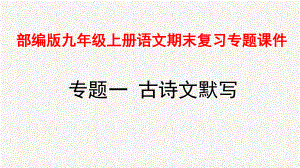 部编版九年级上册语文期末复习专题课件

专题一 古诗文默写